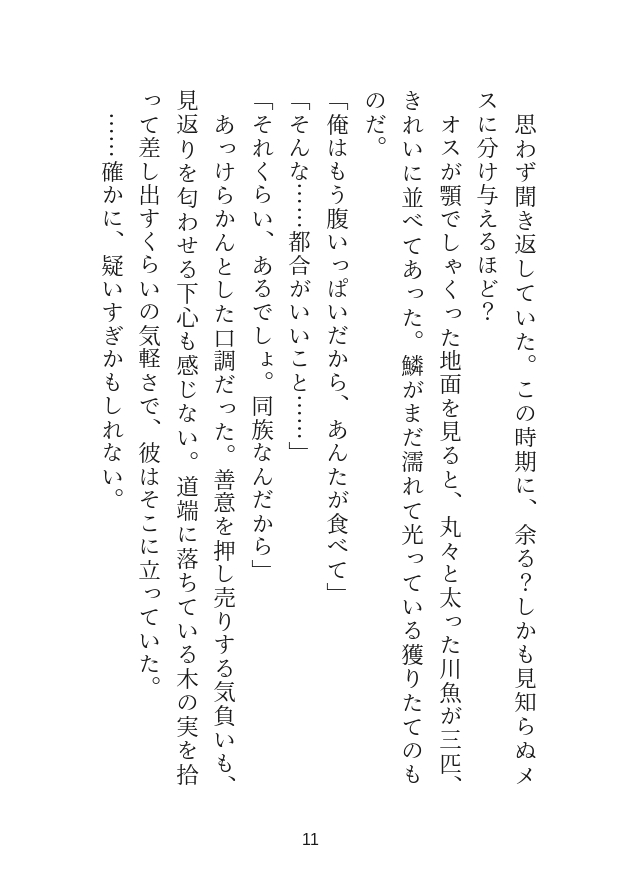 思わず聞き返していた。この時期に、余る？しかも見知らぬメスに分け与えるほど？

オスが顎でしゃくった地面を見ると、丸々と太った川魚が三匹、きれいに並べてあった。鱗がまだ濡れて光っている獲りたてのものだ。

「俺はもう腹いっぱいだから、あんたが食べて」

「そんな……都合がいいこと……」

「それくらい、あるでしょ。同族なんだから」

あっけらかんとした口調だった。善意を押し売りする気負いも、見返りを匂わせる下心も感じない。道端に落ちている木の実を拾って差し出すくらいの気軽さで、彼はそこに立っていた。

……確かに、疑いすぎかもしれない。

11